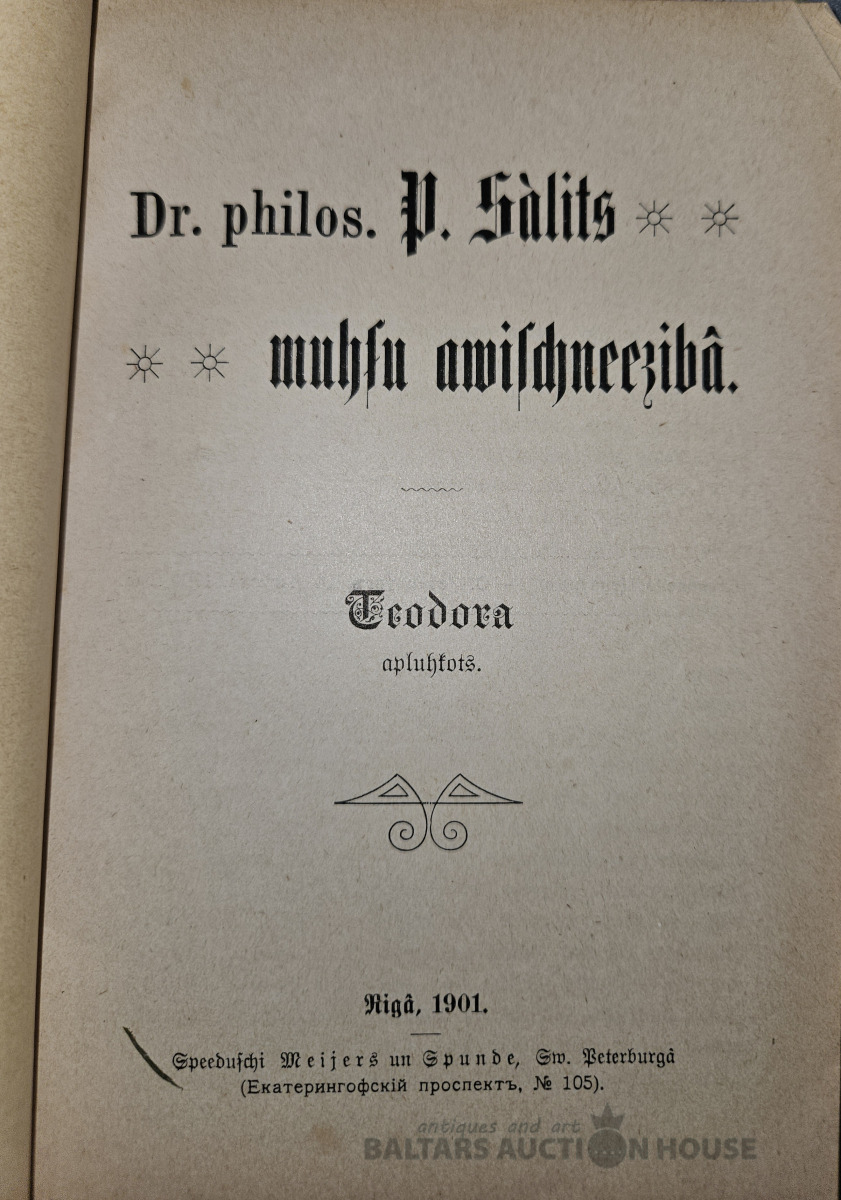 Dr. philos. P. Sàlits

muhsu awischneezibâ.

Teodora
apluhkots.

Rigâ, 1901.

Speeduschi Meijers un Spunde, Sw. Peterburgâ
(Екатерингофскій проспектъ, № 105).

antiques and art
BALTARS AUCTION HOUSE